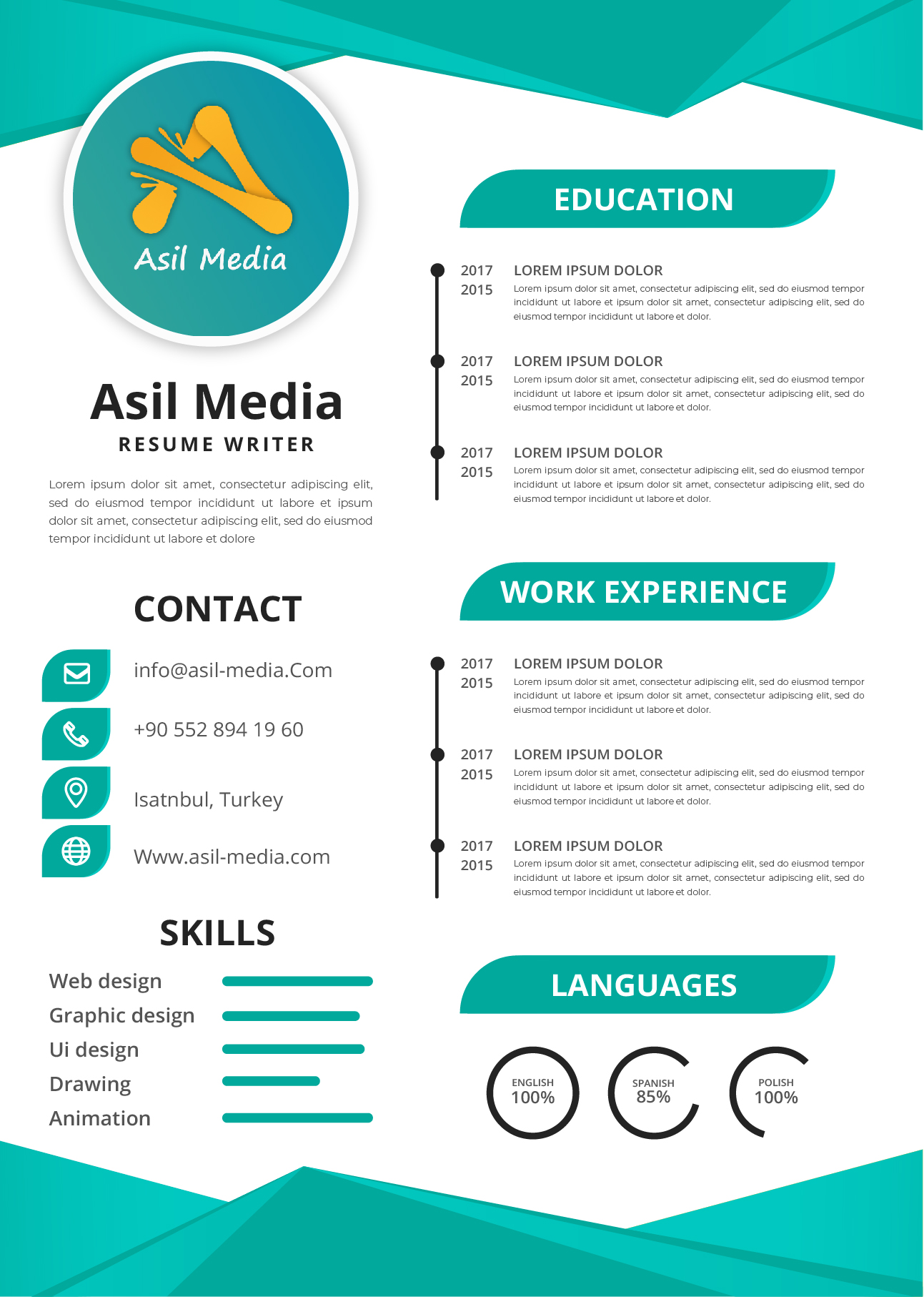 Asil Media

Asil Media
RESUME WRITER

Lorem ipsum dolor sit amet, consectetur adipiscing elit, sed do eiusmod tempor incididunt ut labore et ipsum dolor sit amet, consectetur adipiscing elit, sed do eiusmod tempor incididunt ut labore et dolore

CONTACT

info@asil-media.Com

+90 552 894 19 60

Isatnbul, Turkey

Www.asil-media.com

SKILLS

Web design
Graphic design
Ui design
Drawing
Animation

EDUCATION

2017
2015
LOREM IPSUM DOLOR
Lorem ipsum dolor sit amet, consectetur adipiscing elit, sed do eiusmod tempor incididunt ut labore et ipsum dolor sit amet, consectetur adipiscing elit, sed do eiusmod tempor incididunt ut labore et dolor.

2017
2015
LOREM IPSUM DOLOR
Lorem ipsum dolor sit amet, consectetur adipiscing elit, sed do eiusmod tempor incididunt ut labore et ipsum dolor sit amet, consectetur adipiscing elit, sed do eiusmod tempor incididunt ut labore et dolor.

2017
2015
LOREM IPSUM DOLOR
Lorem ipsum dolor sit amet, consectetur adipiscing elit, sed do eiusmod tempor incididunt ut labore et ipsum dolor sit amet, consectetur adipiscing elit, sed do eiusmod tempor incididunt ut labore et dolor.

WORK EXPERIENCE

2017
2015
LOREM IPSUM DOLOR
Lorem ipsum dolor sit amet, consectetur adipiscing elit, sed do eiusmod tempor incididunt ut labore et ipsum dolor sit amet, consectetur adipiscing elit, sed do eiusmod tempor incididunt ut labore et dolor.

2017
2015
LOREM IPSUM DOLOR
Lorem ipsum dolor sit amet, consectetur adipiscing elit, sed do eiusmod tempor incididunt ut labore et ipsum dolor sit amet, consectetur adipiscing elit, sed do eiusmod tempor incididunt ut labore et dolor.

2017
2015
LOREM IPSUM DOLOR
Lorem ipsum dolor sit amet, consectetur adipiscing elit, sed do eiusmod tempor incididunt ut labore et ipsum dolor sit amet, consectetur adipiscing elit, sed do eiusmod tempor incididunt ut labore et dolor.

LANGUAGES

ENGLISH
100%

SPANISH
85%

POLISH
100%